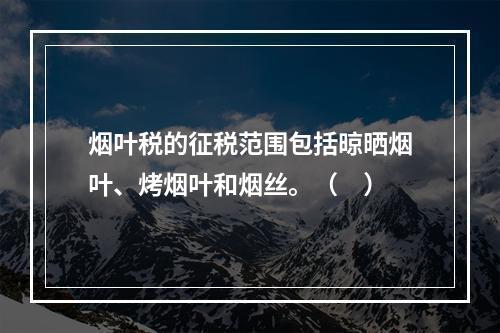 烟叶税的征税范围包括晾晒烟叶、烤烟叶和烟丝。（　）